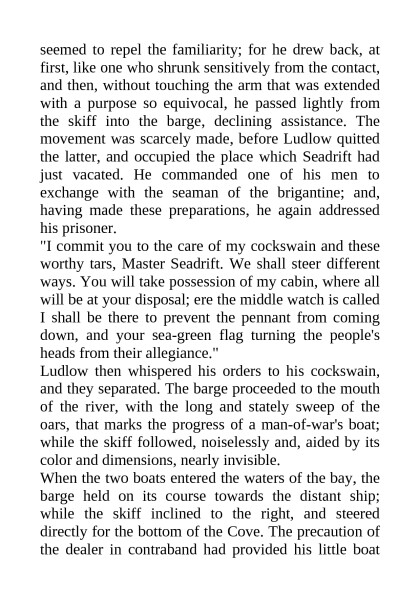 seemed to repel the familiarity; for he drew back, at first, like one who shrunk sensitively from the contact, and then, without touching the arm that was extended with a purpose so equivocal, he passed lightly from the skiff into the barge, declining assistance. The movement was scarcely made, before Ludlow quitted the latter, and occupied the place which Seadrift had just vacated. He commanded one of his men to exchange with the seaman of the brigantine; and, having made these preparations, he again addressed his prisoner.
"I commit you to the care of my cockswain and these worthy tars, Master Seadrift. We shall steer different ways. You will take possession of my cabin, where all will be at your disposal; ere the middle watch is called I shall be there to prevent the pennant from coming down, and your sea-green flag turning the people's heads from their allegiance."
Ludlow then whispered his orders to his cockswain, and they separated. The barge proceeded to the mouth of the river, with the long and stately sweep of the oars, that marks the progress of a man-of-war's boat; while the skiff followed, noiselessly and, aided by its color and dimensions, nearly invisible.
When the two boats entered the waters of the bay, the barge held on its course towards the distant ship; while the skiff inclined to the right, and steered directly for the bottom of the Cove. The precaution of the dealer in contraband had provided his little boat